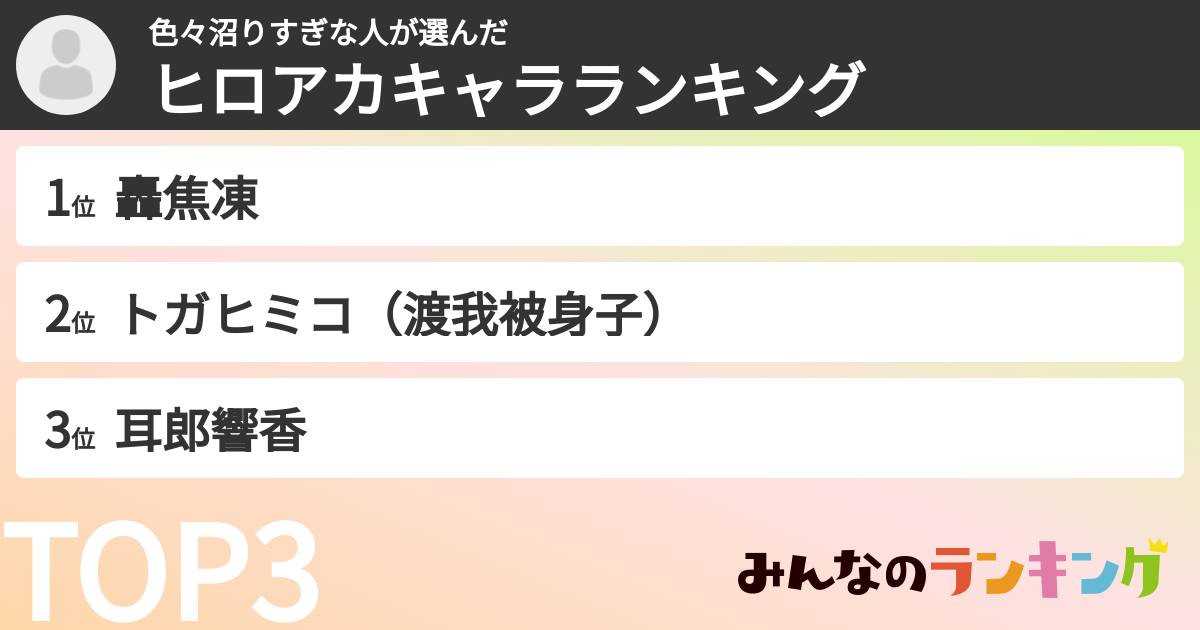 色々沼りすぎな人が選んだ
ヒロアカキャラランキング

1位 轟焦凍

2位 トガヒミコ（渡我被身子）

3位 耳郎響香

TOP3

みんなのランキング